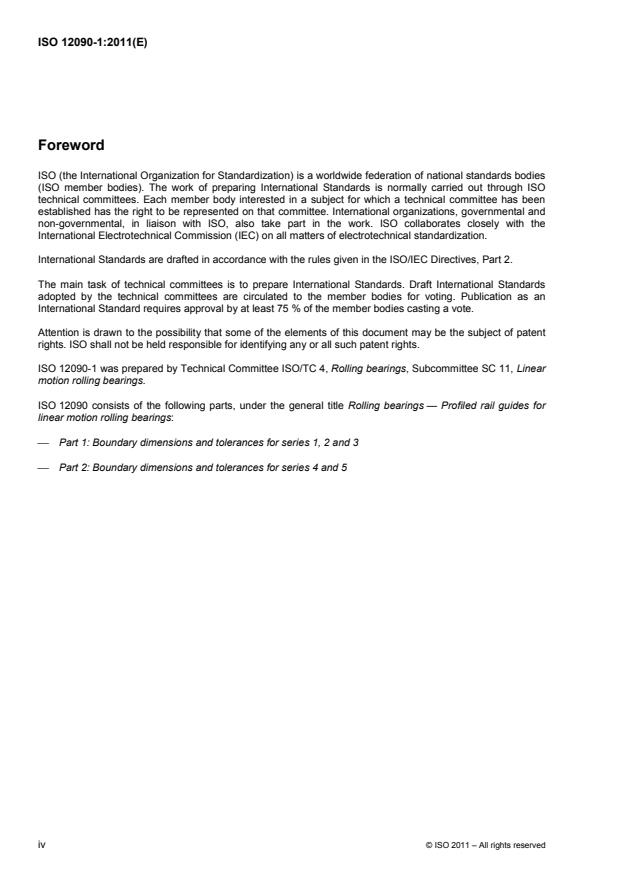 ISO 12090-1:2011(E)

Foreword

ISO (the International Organization for Standardization) is a worldwide federation of national standards bodies (ISO member bodies). The work of preparing International Standards is normally carried out through ISO technical committees. Each member body interested in a subject for which a technical committee has been established has the right to be represented on that committee. International organizations, governmental and non-governmental, in liaison with ISO, also take part in the work. ISO collaborates closely with the International Electrotechnical Commission (IEC) on all matters of electrotechnical standardization.

International Standards are drafted in accordance with the rules given in the ISO/IEC Directives, Part 2.

The main task of technical committees is to prepare International Standards. Draft International Standards adopted by the technical committees are circulated to the member bodies for voting. Publication as an International Standard requires approval by at least 75 % of the member bodies casting a vote.

Attention is drawn to the possibility that some of the elements of this document may be the subject of patent rights. ISO shall not be held responsible for identifying any or all such patent rights.

ISO 12090-1 was prepared by Technical Committee ISO/TC 4, Rolling bearings, Subcommittee SC 11, Linear motion rolling bearings.

ISO 12090 consists of the following parts, under the general title Rolling bearings — Profiled rail guides for linear motion rolling bearings:

— Part 1: Boundary dimensions and tolerances for series 1, 2 and 3

— Part 2: Boundary dimensions and tolerances for series 4 and 5

iv

© ISO 2011 – All rights reserved